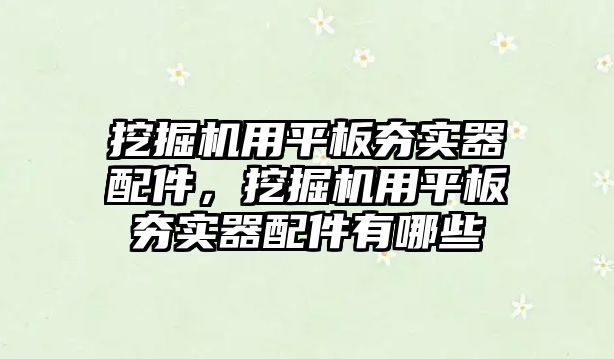 挖掘机用平板夯实器配件，挖掘机用平板夯实器配件有哪些